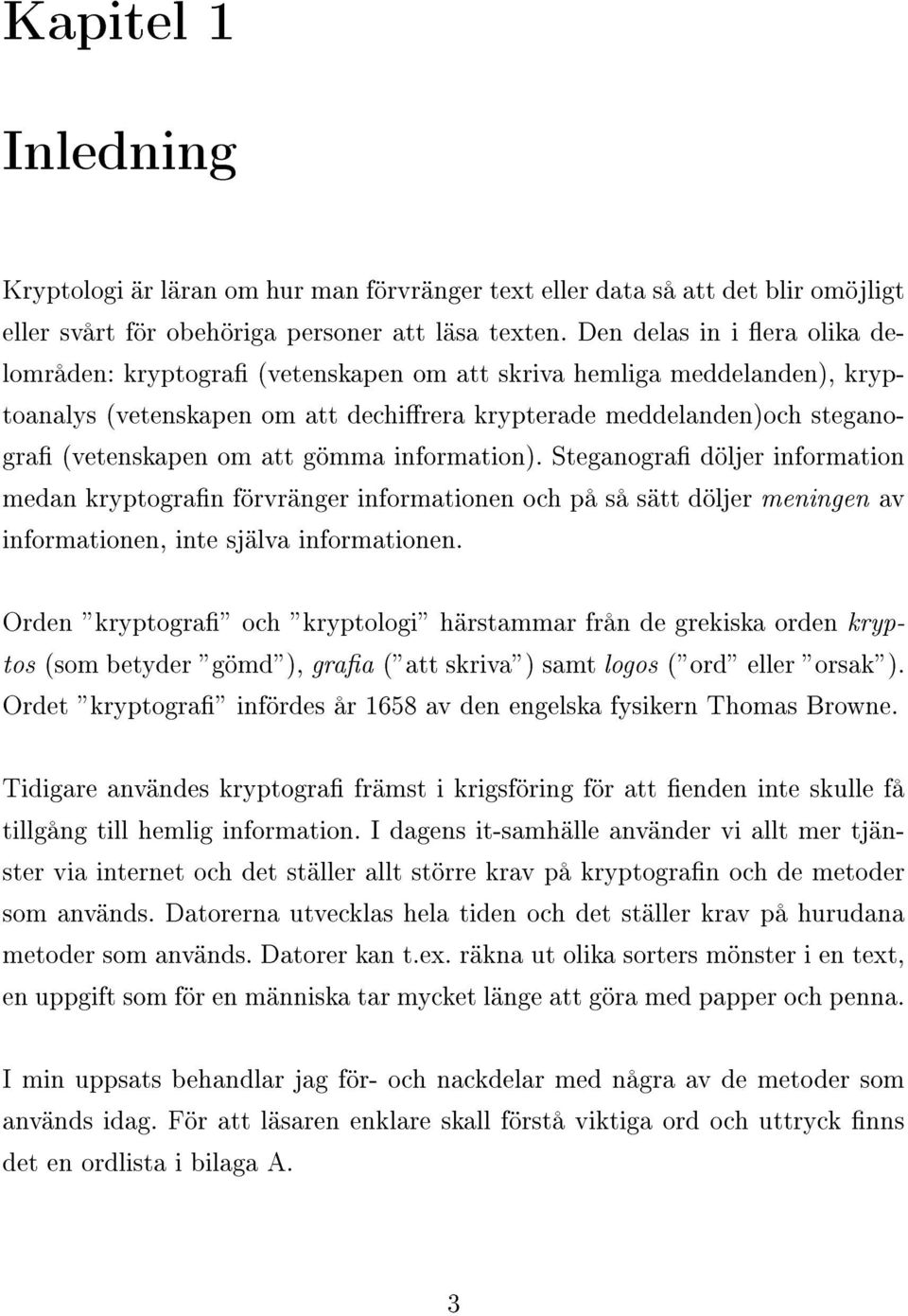 Kapitel 1

Inledning

Kryptologi är läran om hur man förvränger text eller data så att det blir omöjligt eller svårt för obehöriga personer att läsa texten. Den delas in i flera olika delområden: kryptografi (vetenskapen om att skriva hemliga meddelanden), kryptoanalys (vetenskapen om att dechiffrera krypterade meddelanden)och steganografi (vetenskapen om att gömma information). Steganografi döljer information medan kryptografin förvränger informationen och på så sätt döljer meningen av informationen, inte själva informationen.

Orden "kryptografi" och "kryptologi" härstammar från de grekiska orden kryptos (som betyder "gömd"), grafia ("att skriva") samt logos ("ord" eller "orsak"). Ordet "kryptografi" infördes år 1658 av den engelska fysikern Thomas Browne.

Tidigare användes kryptografi främst i krigsföring för att fienden inte skulle få tillgång till hemlig information. I dagens it-samhälle använder vi allt mer tjänster via internet och det ställer allt större krav på kryptografin och de metoder som används. Datorerna utvecklas hela tiden och det ställer krav på hurudana metoder som används. Datorer kan t.ex. räkna ut olika sorters mönster i en text, en uppgift som för en människa tar mycket länge att göra med papper och penna.

I min uppsats behandlar jag för- och nackdelar med några av de metoder som används idag. För att läsaren enklare skall förstå viktiga ord och uttryck finns det en ordlista i bilaga A.

3